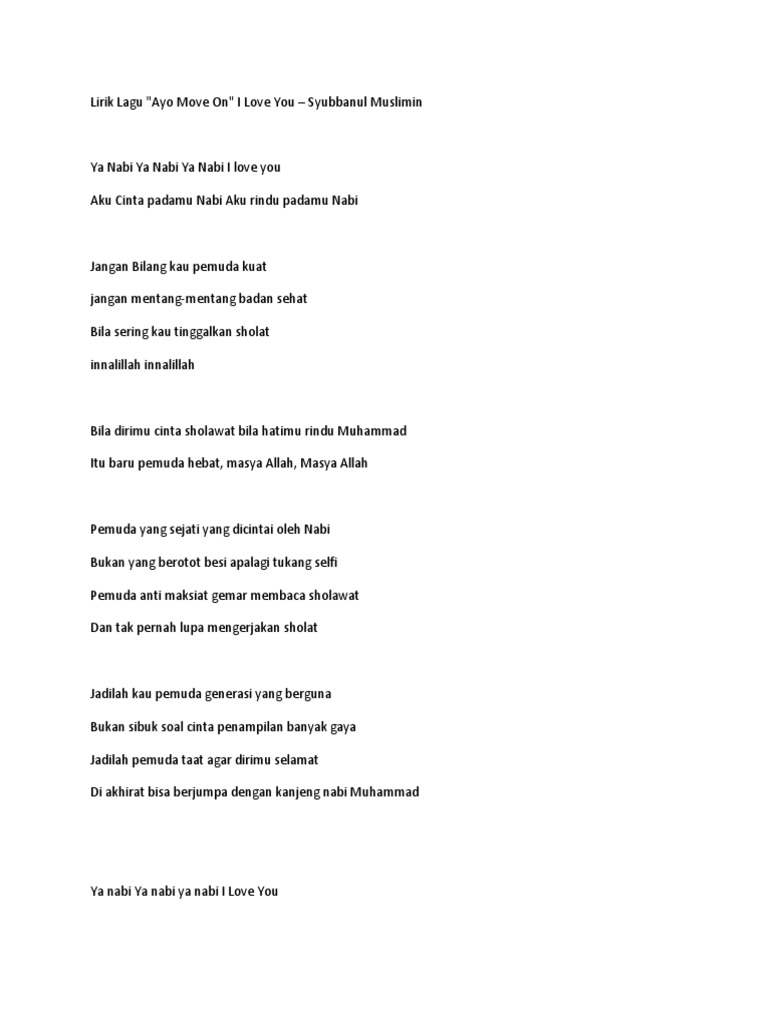 Lirik Lagu "Ayo Move On" I Love You – Syubbanul Muslimin

Ya Nabi Ya Nabi Ya Nabi I love you

Aku Cinta padamu Nabi Aku rindu padamu Nabi

Jangan Bilang kau pemuda kuat

jangan mentang-mentang badan sehat

Bila sering kau tinggalkan sholat

innalillah innalillah

Bila dirimu cinta sholawat bila hatimu rindu Muhammad

Itu baru pemuda hebat, masya Allah, Masya Allah

Pemuda yang sejati yang dicintai oleh Nabi

Bukan yang berotot besi apalagi tukang selfi

Pemuda anti maksiat gemar membaca sholawat

Dan tak pernah lupa mengerjakan sholat

Jadilah kau pemuda generasi yang berguna

Bukan sibuk soal cinta penampilan banyak gaya

Jadilah pemuda taat agar dirimu selamat

Di akhirat bisa berjumpa dengan kanjeng nabi Muhammad

Ya nabi Ya nabi ya nabi I Love You